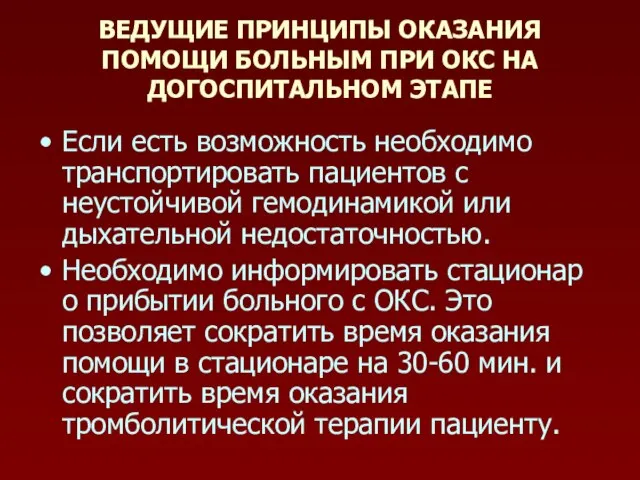 ВЕДУЩИЕ ПРИНЦИПЫ ОКАЗАНИЯ ПОМОЩИ БОЛЬНЫМ ПРИ ОКС НА ДОГОСПИТАЛЬНОМ ЭТАПЕ

• Если есть возможность необходимо транспортировать пациентов с неустойчивой гемодинамикой или дыхательной недостаточностью.

• Необходимо информировать стационар о прибытии больного с ОКС. Это позволяет сократить время оказания помощи в стационаре на 30-60 мин. и сократить время оказания тромболитической терапии пациенту.